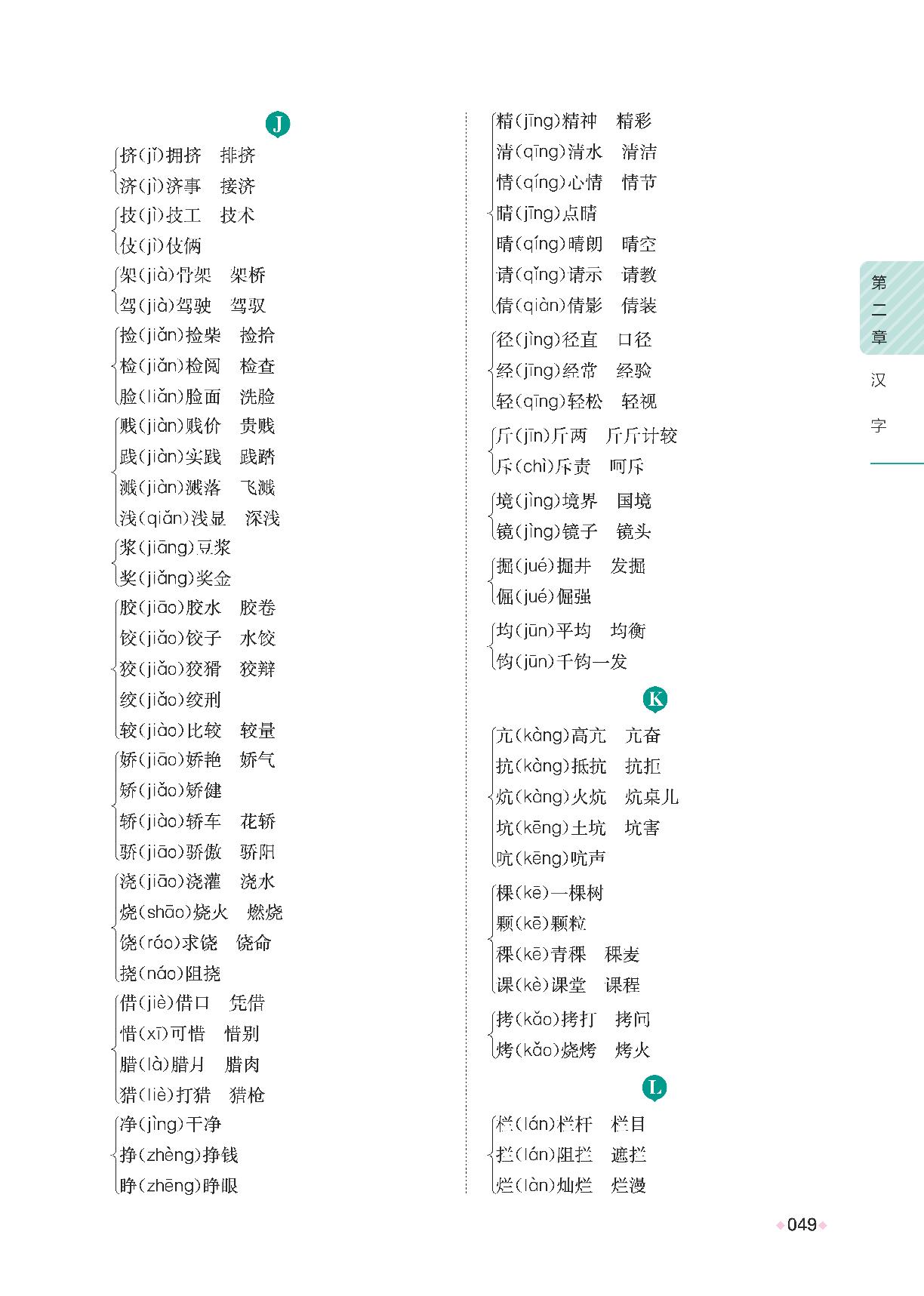 J

挤(jǐ)拥挤　排挤
济(jì)济事　接济

技(jì)技工　技术
伎(jì)伎俩

架(jià)骨架　架桥
驾(jià)驾驶　驾驭

捡(jiǎn)捡柴　捡拾
检(jiǎn)检阅　检查
脸(liǎn)脸面　洗脸

贱(jiàn)贱价　贵贱
践(jiàn)实践　践踏
溅(jiàn)溅落　飞溅
浅(qiǎn)浅显　深浅

浆(jiāng)豆浆
奖(jiǎng)奖金

胶(jiāo)胶水　胶卷
饺(jiǎo)饺子　水饺
狡(jiǎo)狡猾　狡辩
绞(jiǎo)绞刑
较(jiào)比较　较量

娇(jiāo)娇艳　娇气
矫(jiǎo)矫健
轿(jiào)轿车　花轿
骄(jiāo)骄傲　骄阳

浇(jiāo)浇灌　浇水
烧(shāo)烧火　燃烧
饶(ráo)求饶　饶命
挠(náo)阻挠

借(jiè)借口　凭借
惜(xī)可惜　惜别
腊(là)腊月　腊肉
猎(liè)打猎　猎枪

净(jìng)干净
挣(zhèng)挣钱
睁(zhēng)睁眼

精(jīng)精神　精彩
清(qīng)清水　清洁
情(qíng)心情　情节
睛(jīng)点睛
晴(qíng)晴朗　晴空
请(qǐng)请示　请教
倩(qiàn)倩影　倩装

径(jìng)径直　口径
经(jīng)经常　经验
轻(qīng)轻松　轻视

斤(jīn)斤两　斤斤计较
斥(chì)斥责　呵斥

境(jìng)境界　国境
镜(jìng)镜子　镜头

掘(jué)掘井　发掘
倔(jué)倔强

均(jūn)平均　均衡
钧(jūn)千钧一发

K

亢(kàng)高亢　亢奋
抗(kàng)抵抗　抗拒
炕(kàng)火炕　炕桌儿
坑(kēng)土坑　坑害
吭(kēng)吭声

棵(kē)一棵树
颗(kē)颗粒
稞(kē)青稞　稞麦
课(kè)课堂　课程

拷(kǎo)拷打　拷问
烤(kǎo)烧烤　烤火

L

栏(lán)栏杆　栏目
拦(lán)阻拦　遮拦
烂(làn)灿烂　烂漫

第二章　汉字

049